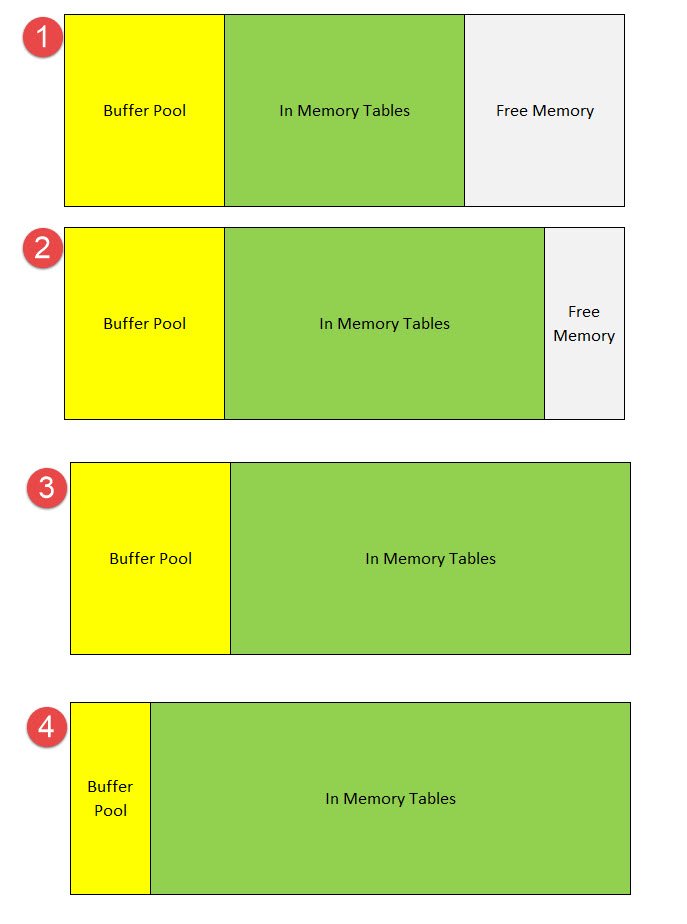 1
Buffer Pool
In Memory Tables
Free Memory

2
Buffer Pool
In Memory Tables
Free Memory

3
Buffer Pool
In Memory Tables

4
Buffer Pool
In Memory Tables